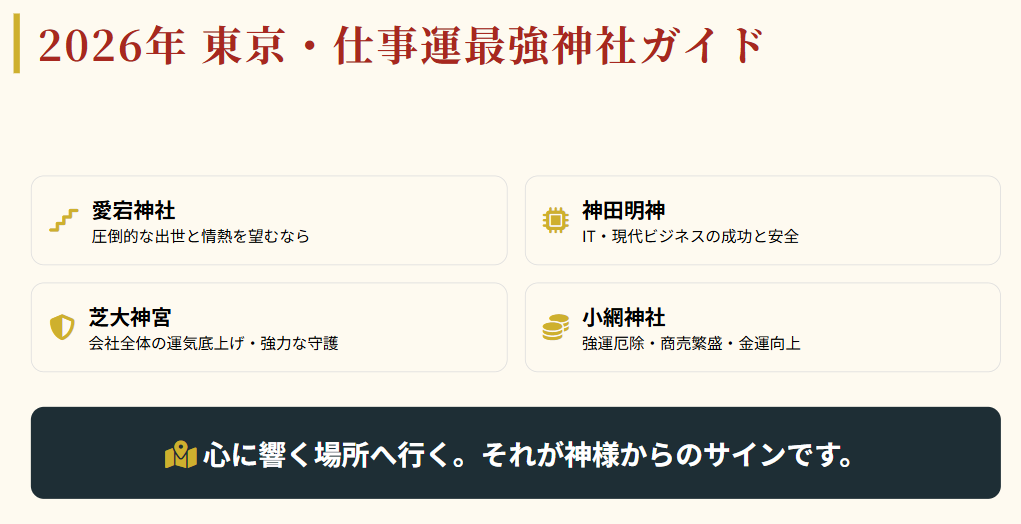 2026年 東京・仕事運最強神社ガイド

愛宕神社
圧倒的な出世と情熱を望むなら

神田明神
IT・現代ビジネスの成功と安全

芝大神宮
会社全体の運気底上げ・強力な守護

小網神社
強運厄除・商売繁盛・金運向上

心に響く場所へ行く。それが神様からのサインです。